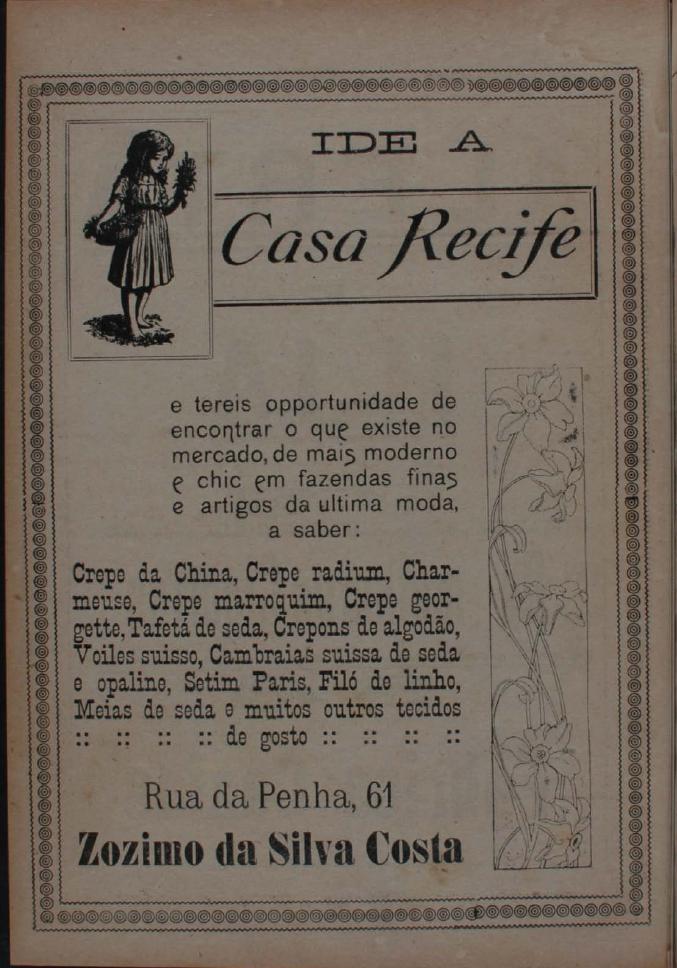 IDE A

Casa Recife

e tereis opportunidade de encontrar o que existe no mercado, de mais moderno e chic em fazendas finas e artigos da ultima moda, a saber:

Crepe da China, Crepe radium, Charmeuse, Crepe marroquim, Crepe georgette, Tafetá de seda, Crepons de algodão, Voiles suisso, Cambraias suissa de seda e opaline, Setim Paris, Filó de linho, Meias de seda e muitos outros tecidos :: :: :: :: de gosto :: :: :: ::

Rua da Penha, 61

Zozimo da Silva Costa